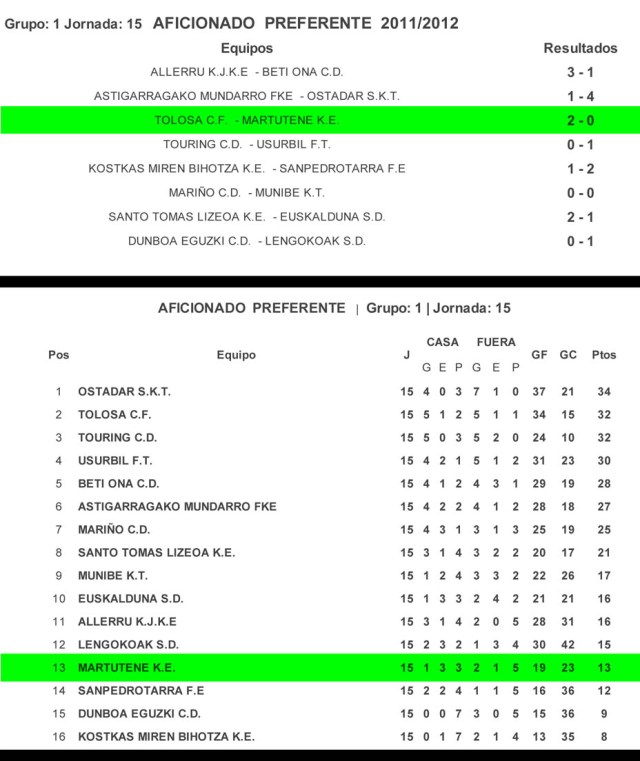 Grupo: 1 Jornada: 15 AFICIONADO PREFERENTE 2011/2012

| Equipos | Resultados |
|---|---|
| ALLERRU K.J.K.E - BETI ONA C.D. | 3 - 1 |
| ASTIGARRAGAKO MUNDARRO FKE - OSTADAR S.K.T. | 1 - 4 |
| TOLOSA C.F. - MARTUTENE K.E. | 2 - 0 |
| TOURING C.D. - USURBIL F.T. | 0 - 1 |
| KOSTKAS MIREN BIHOTZA K.E. - SANPEDROTARRA F.E | 1 - 2 |
| MARIÑO C.D. - MUNIBE K.T. | 0 - 0 |
| SANTO TOMAS LIZEOA K.E. - EUSKALDUNA S.D. | 2 - 1 |
| DUNBOA EGUZKI C.D. - LENGOKOAK S.D. | 0 - 1 |

AFICIONADO PREFERENTE | Grupo: 1 | Jornada: 15

| Pos | Equipo | J | CASA G | CASA E | CASA P | FUERA G | FUERA E | FUERA P | GF | GC | Ptos |
|---|---|---|---|---|---|---|---|---|---|---|---|
| 1 | OSTADAR S.K.T. | 15 | 4 | 0 | 3 | 7 | 1 | 0 | 37 | 21 | 34 |
| 2 | TOLOSA C.F. | 15 | 5 | 1 | 2 | 5 | 1 | 1 | 34 | 15 | 32 |
| 3 | TOURING C.D. | 15 | 5 | 0 | 3 | 5 | 2 | 0 | 24 | 10 | 32 |
| 4 | USURBIL F.T. | 15 | 4 | 2 | 1 | 5 | 1 | 2 | 31 | 23 | 30 |
| 5 | BETI ONA C.D. | 15 | 4 | 1 | 2 | 4 | 3 | 1 | 29 | 19 | 28 |
| 6 | ASTIGARRAGAKO MUNDARRO FKE | 15 | 4 | 2 | 2 | 4 | 1 | 2 | 28 | 18 | 27 |
| 7 | MARIÑO C.D. | 15 | 4 | 3 | 1 | 3 | 1 | 3 | 25 | 19 | 25 |
| 8 | SANTO TOMAS LIZEOA K.E. | 15 | 3 | 1 | 4 | 3 | 2 | 2 | 20 | 17 | 21 |
| 9 | MUNIBE K.T. | 15 | 1 | 2 | 4 | 3 | 3 | 2 | 22 | 26 | 17 |
| 10 | EUSKALDUNA S.D. | 15 | 1 | 3 | 3 | 2 | 4 | 2 | 21 | 21 | 16 |
| 11 | ALLERRU K.J.K.E | 15 | 3 | 1 | 4 | 2 | 0 | 5 | 28 | 31 | 16 |
| 12 | LENGOKOAK S.D. | 15 | 2 | 3 | 2 | 1 | 3 | 4 | 30 | 42 | 15 |
| 13 | MARTUTENE K.E. | 15 | 1 | 3 | 3 | 2 | 1 | 5 | 19 | 23 | 13 |
| 14 | SANPEDROTARRA F.E | 15 | 2 | 2 | 4 | 1 | 1 | 5 | 16 | 36 | 12 |
| 15 | DUNBOA EGUZKI C.D. | 15 | 0 | 0 | 7 | 3 | 0 | 5 | 15 | 36 | 9 |
| 16 | KOSTKAS MIREN BIHOTZA K.E. | 15 | 0 | 1 | 7 | 2 | 1 | 4 | 13 | 35 | 8 |